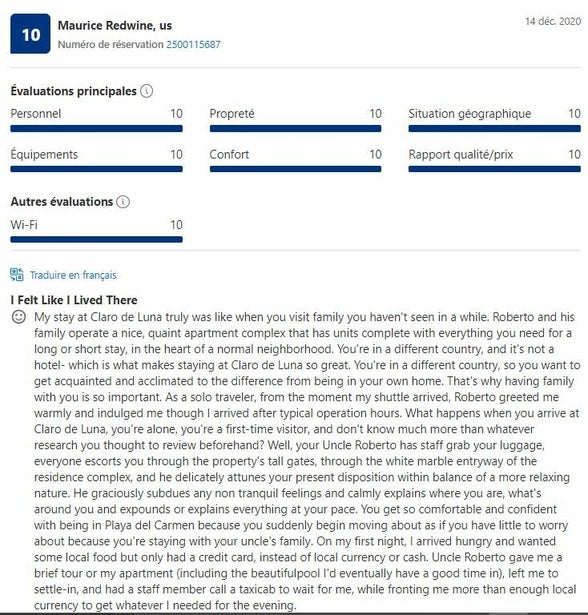 10

Maurice Redwine, us
Numéro de réservation 2500115687

14 déc. 2020

Évaluations principales

Personnel 10
Propreté 10
Situation géographique 10
Équipements 10
Confort 10
Rapport qualité/prix 10

Autres évaluations

Wi-Fi 10

Traduire en français

I Felt Like I Lived There

My stay at Claro de Luna truly was like when you visit family you haven't seen in a while. Roberto and his family operate a nice, quaint apartment complex that has units complete with everything you need for a long or short stay, in the heart of a normal neighborhood. You're in a different country, and it's not a hotel- which is what makes staying at Claro de Luna so great. You're in a different country, so you want to get acquainted and acclimated to the difference from being in your own home. That's why having family with you is so important. As a solo traveler, from the moment my shuttle arrived, Roberto greeted me warmly and indulged me though I arrived after typical operation hours. What happens when you arrive at Claro de Luna, you're alone, you're a first-time visitor, and don't know much more than whatever research you thought to review beforehand? Well, your Uncle Roberto has staff grab your luggage, everyone escorts you through the property's tall gates, through the white marble entryway of the residence complex, and he delicately attunes your present disposition within balance of a more relaxing nature. He graciously subdues any non tranquil feelings and calmly explains where you are, what's around you and expounds or explains everything at your pace. You get so comfortable and confident with being in Playa del Carmen because you suddenly begin moving about as if you have little to worry about because you're staying with your uncle's family. On my first night, I arrived hungry and wanted some local food but only had a credit card, instead of local currency or cash. Uncle Roberto gave me a brief tour or my apartment (including the beautifulpool I'd eventually have a good time in), left me to settle-in, and had a staff member call a taxicab to wait for me, while fronting me more than enough local currency to get whatever I needed for the evening.